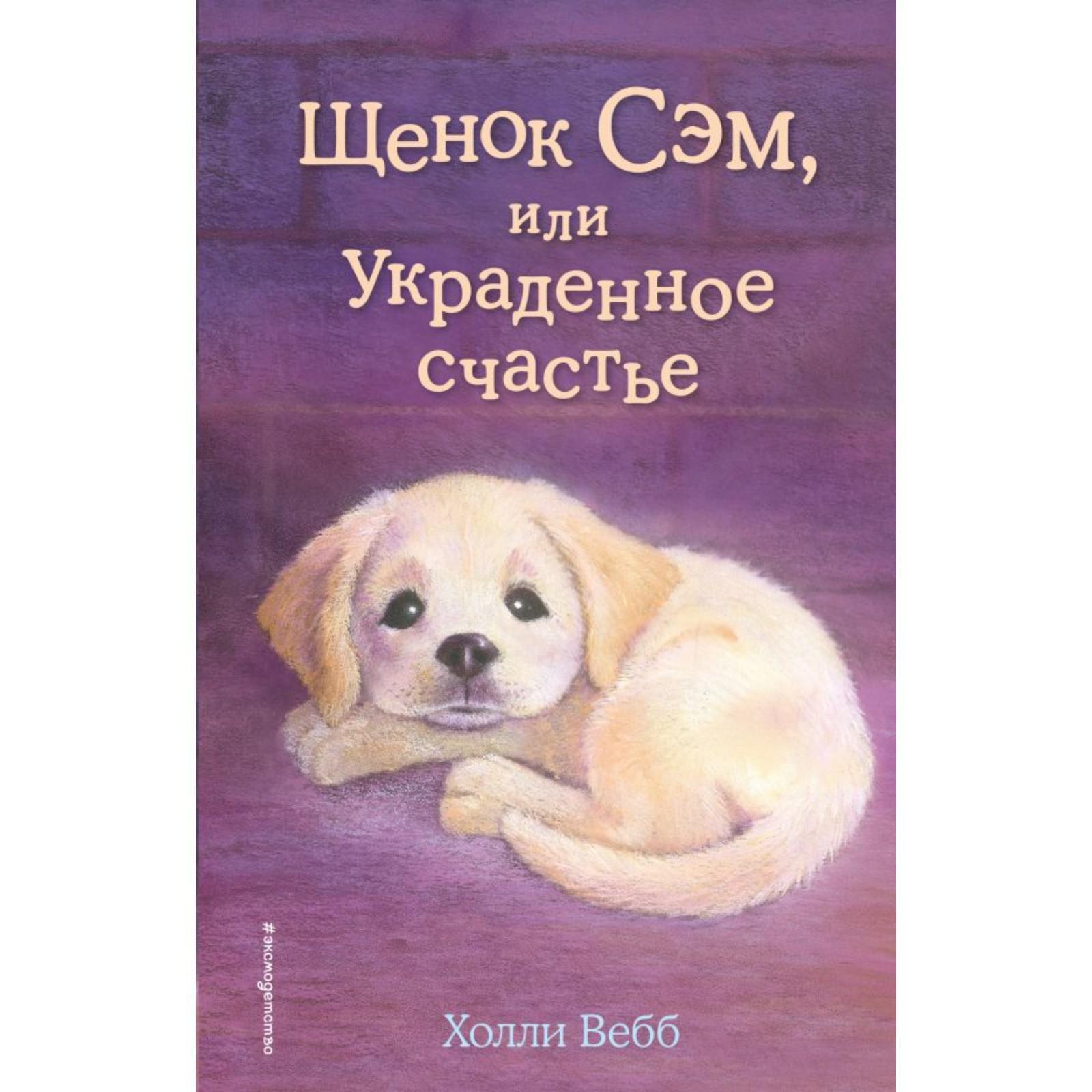 Щенок Сэм, или Украденное счастье

#эксмодетство

Холли Вебб